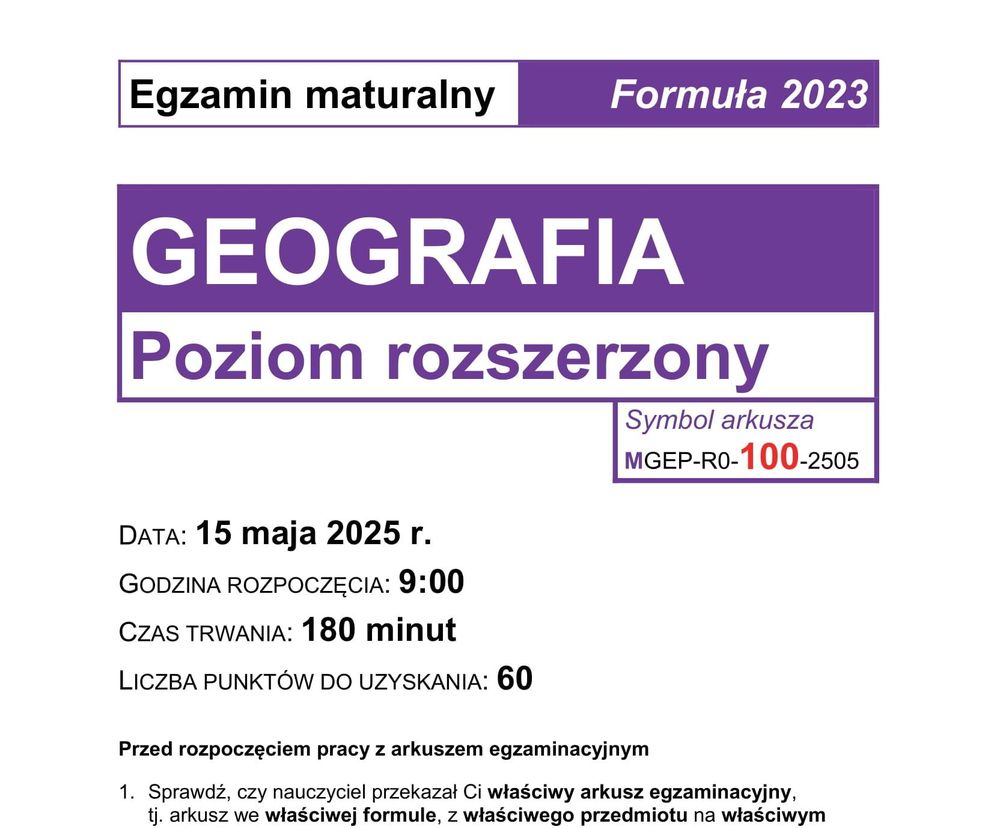 Egzamin maturalny Formuła 2023

GEOGRAFIA
Poziom rozszerzony

Symbol arkusza
MGEP-R0-100-2505

DATA: 15 maja 2025 r.
GODZINA ROZPOCZĘCIA: 9:00
CZAS TRWANIA: 180 minut
LICZBA PUNKTÓW DO UZYSKANIA: 60

Przed rozpoczęciem pracy z arkuszem egzaminacyjnym

1. Sprawdź, czy nauczyciel przekazał Ci właściwy arkusz egzaminacyjny, tj. arkusz we właściwej formule, z właściwego przedmiotu na właściwym